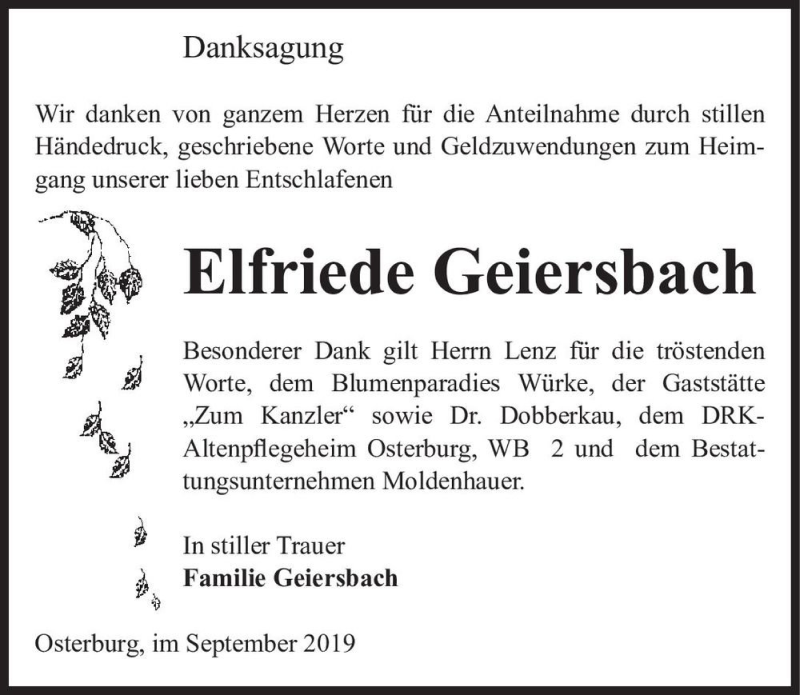 Danksagung

Wir danken von ganzem Herzen für die Anteilnahme durch stillen Händedruck, geschriebene Worte und Geldzuwendungen zum Heimgang unserer lieben Entschlafenen

Elfriede Geiersbach

Besonderer Dank gilt Herrn Lenz für die tröstenden Worte, dem Blumenparadies Würke, der Gaststätte „Zum Kanzler“ sowie Dr. Dobberkau, dem DRK-Altenpflegeheim Osterburg, WB 2 und dem Bestattungsunternehmen Moldenhauer.

In stiller Trauer
Familie Geiersbach

Osterburg, im September 2019